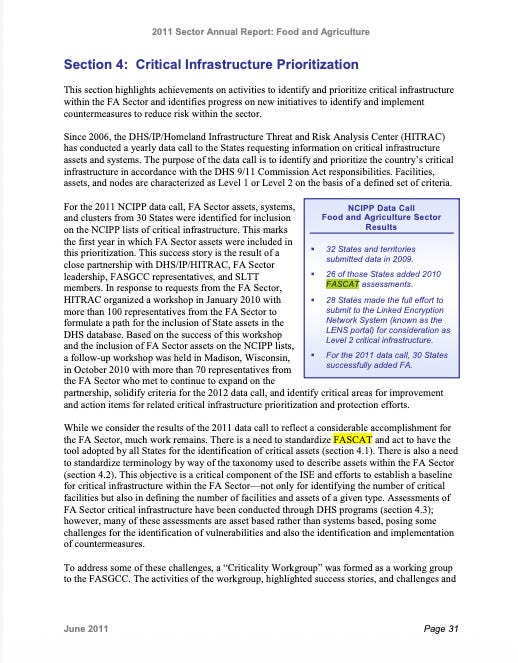 2011 Sector Annual Report: Food and Agriculture

Section 4: Critical Infrastructure Prioritization

This section highlights achievements on activities to identify and prioritize critical infrastructure within the FA Sector and identifies progress on new initiatives to identify and implement countermeasures to reduce risk within the sector.

Since 2006, the DHS/IP/Homeland Infrastructure Threat and Risk Analysis Center (HITRAC) has conducted a yearly data call to the States requesting information on critical infrastructure assets and systems. The purpose of the data call is to identify and prioritize the country's critical infrastructure in accordance with the DHS 9/11 Commission Act responsibilities. Facilities, assets, and nodes are characterized as Level 1 or Level 2 on the basis of a defined set of criteria.

For the 2011 NCIPP data call, FA Sector assets, systems, and clusters from 30 States were identified for inclusion on the NCIPP lists of critical infrastructure. This marks the first year in which FA Sector assets were included in this prioritization. This success story is the result of a close partnership with DHS/IP/HITRAC, FA Sector leadership, FASGCC representatives, and SLTT members. In response to requests from the FA Sector, HITRAC organized a workshop in January 2010 with more than 100 representatives from the FA Sector to formulate a path for the inclusion of State assets in the DHS database. Based on the success of this workshop and the inclusion of FA Sector assets on the NCIPP lists, a follow-up workshop was held in Madison, Wisconsin, in October 2010 with more than 70 representatives from the FA Sector who met to continue to expand on the partnership, solidify criteria for the 2012 data call, and identify critical areas for improvement and action items for related critical infrastructure prioritization and protection efforts.

NCIPP Data Call
Food and Agriculture Sector Results

▪ 32 States and territories submitted data in 2009.

▪ 26 of those States added 2010 FASCAT assessments.

▪ 28 States made the full effort to submit to the Linked Encryption Network System (known as the LENS portal) for consideration as Level 2 critical infrastructure.

▪ For the 2011 data call, 30 States successfully added FA.

While we consider the results of the 2011 data call to reflect a considerable accomplishment for the FA Sector, much work remains. There is a need to standardize FASCAT and act to have the tool adopted by all States for the identification of critical assets (section 4.1). There is also a need to standardize terminology by way of the taxonomy used to describe assets within the FA Sector (section 4.2). This objective is a critical component of the ISE and efforts to establish a baseline for critical infrastructure within the FA Sector—not only for identifying the number of critical facilities but also in defining the number of facilities and assets of a given type. Assessments of FA Sector critical infrastructure have been conducted through DHS programs (section 4.3); however, many of these assessments are asset based rather than systems based, posing some challenges for the identification of vulnerabilities and also the identification and implementation of countermeasures.

To address some of these challenges, a "Criticality Workgroup" was formed as a working group to the FASGCC. The activities of the workgroup, highlighted success stories, and challenges and

June 2011 Page 31